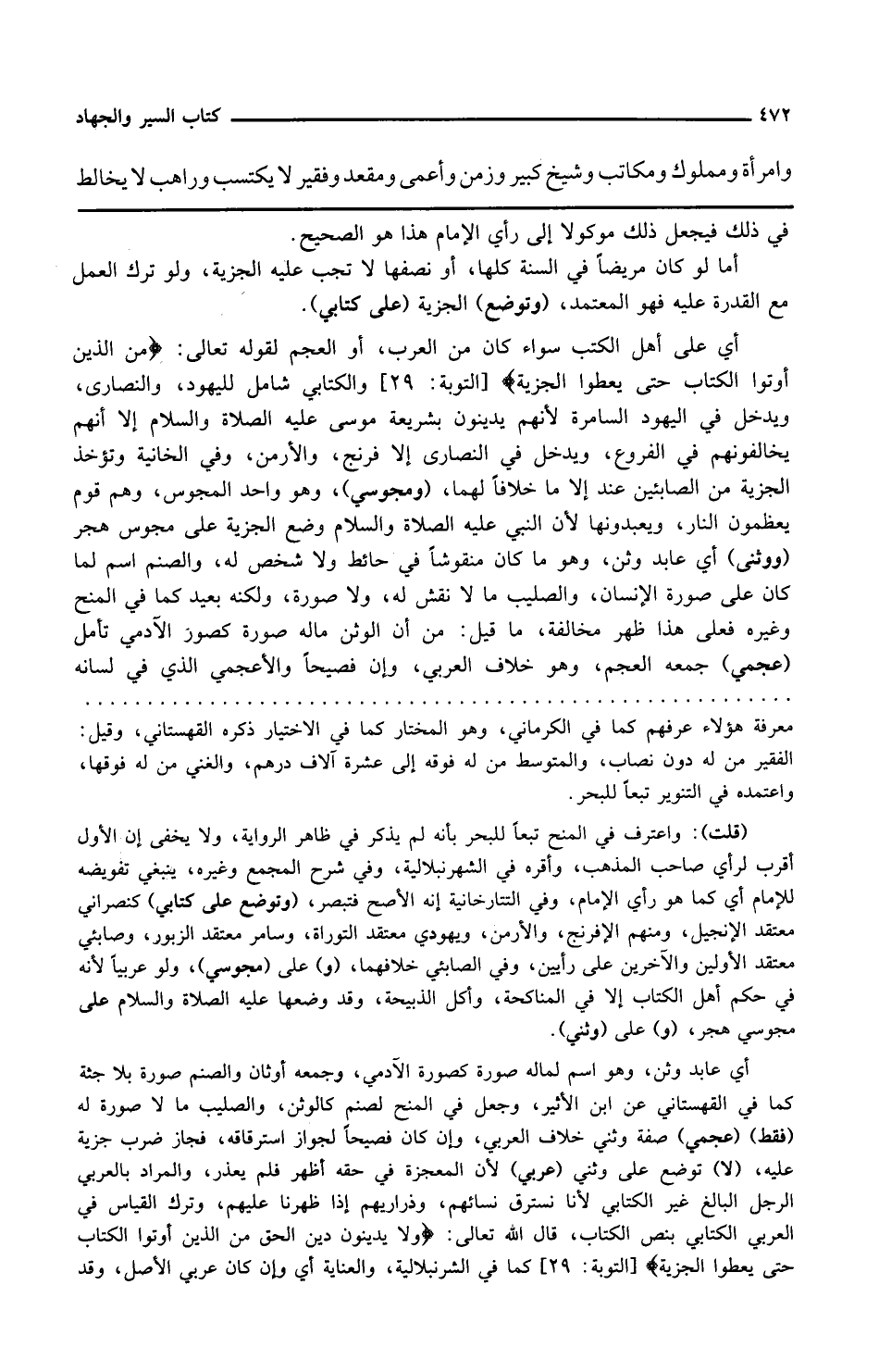 ٤٧٢ كتاب السير والجهاد

وامرأة ومملوك ومكاتب وشيخ كبير وزمن وأعمى ومقعد وفقير لا يكتسب وراهب لا يخالط

في ذلك فيجعل ذلك موكولا إلى رأي الإمام هذا هو الصحيح.

أما لو كان مريضاً في السنة كلها، أو نصفها لا تجب عليه الجزية، ولو ترك العمل مع القدرة عليه فهو المعتمد، (وتوضع) الجزية (على كتابي).

أي على أهل الكتب سواء كان من العرب، أو العجم لقوله تعالى: ﴿من الذين أوتوا الكتاب حتى يعطوا الجزية﴾ [التوبة: ٢٩] والكتابي شامل لليهود، والنصارى، ويدخل في اليهود السامرة لأنهم يدينون بشريعة موسى عليه الصلاة والسلام إلا أنهم يخالفونهم في الفروع، ويدخل في النصارى إلا فرنج، والأرمن، وفي الخانية وتؤخذ الجزية من الصابئين عند إلا ما خلافاً لهما، (ومجوسي)، وهو واحد المجوس، وهم قوم يعظمون النار، ويعبدونها لأن النبي عليه الصلاة والسلام وضع الجزية على مجوس هجر (ووثني) أي عابد وثن، وهو ما كان منقوشاً في حائط ولا شخص له، والصنم اسم لما كان على صورة الإنسان، والصليب ما لا نقش له، ولا صورة، ولكنه بعيد كما في المنح وغيره فعلى هذا ظهر مخالفة، ما قيل: من أن الوثن ماله صورة كصورَ الآدمي تأمل (عجمي) جمعه العجم، وهو خلاف العربي، وإن فصيحاً والأعجمي الذي في لسانه

معرفة هؤلاء عرفهم كما في الكرماني، وهو المختار كما في الاختيار ذكره القهستاني، وقيل: الفقير من له دون نصاب، والمتوسط من له فوقه إلى عشرة آلاف درهم، والغني من له فوقها، واعتمده في التنوير تبعاً للبحر.

(قلت): واعترف في المنح تبعاً للبحر بأنه لم يذكر في ظاهر الرواية، ولا يخفى إن الأول أقرب لرأي صاحب المذهب، وأقره في الشهرنبلالية، وفي شرح المجمع وغيره، ينبغي تفويضه للإمام أي كما هو رأي الإمام، وفي التتارخانية إنه الأصح فتبصر، (وتوضع على كتابي) كنصراني معتقد الإنجيل، ومنهم الإفرنج، والأرمن، ويهودي معتقد التوراة، وسامر معتقد الزبور، وصابئي معتقد الأولين والآخرين على رأيين، وفي الصابئي خلافهما، (و) على (مجوسي)، ولو عربياً لأنه في حكم أهل الكتاب إلا في المناكحة، وأكل الذبيحة، وقد وضعها عليه الصلاة والسلام على مجوسي هجر، (و) على (وثني).

أي عابد وثن، وهو اسم لماله صورة كصورة الآدمي، وجمعه أوثان والصنم صورة بلا جثة كما في القهستاني عن ابن الأثير، وجعل في المنح لصنم كالوثن، والصليب ما لا صورة له (فقط) (عجمي) صفة وثني خلاف العربي، وإن كان فصيحاً لجواز استرقاقه، فجاز ضرب جزية عليه، (لا) توضع على وثني (عربي) لأن المعجزة في حقه أظهر فلم يعذر، والمراد بالعربي الرجل البالغ غير الكتابي لأنا نسترق نسائهم، وذراريهم إذا ظهرنا عليهم، وترك القياس في العربي الكتابي بنص الكتاب، قال الله تعالى: ﴿ولا يدينون دين الحق من الذين أوتوا الكتاب حتى يعطوا الجزية﴾ [التوبة: ٢٩] كما في الشرنبلالية، والعناية أي وإن كان عربي الأصل، وقد